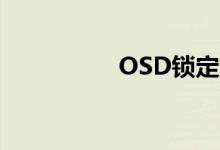 OSD锁定